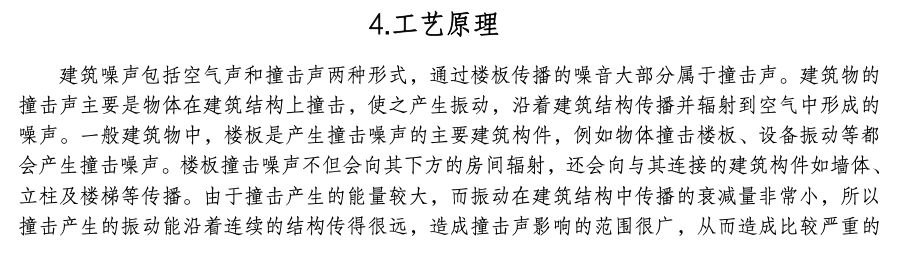 4.工艺原理

建筑噪声包括空气声和撞击声两种形式，通过楼板传播的噪音大部分属于撞击声。建筑物的撞击声主要是物体在建筑结构上撞击，使之产生振动，沿着建筑结构传播并辐射到空气中形成的噪声。一般建筑物中，楼板是产生撞击噪声的主要建筑构件，例如物体撞击楼板、设备振动等都会产生撞击噪声。楼板撞击噪声不但会向其下方的房间辐射，还会向与其连接的建筑构件如墙体、立柱及楼梯等传播。由于撞击产生的能量较大，而振动在建筑结构中传播的衰减量非常小，所以撞击产生的振动能沿着连续的结构传得很远，造成撞击声影响的范围很广，从而造成比较严重的